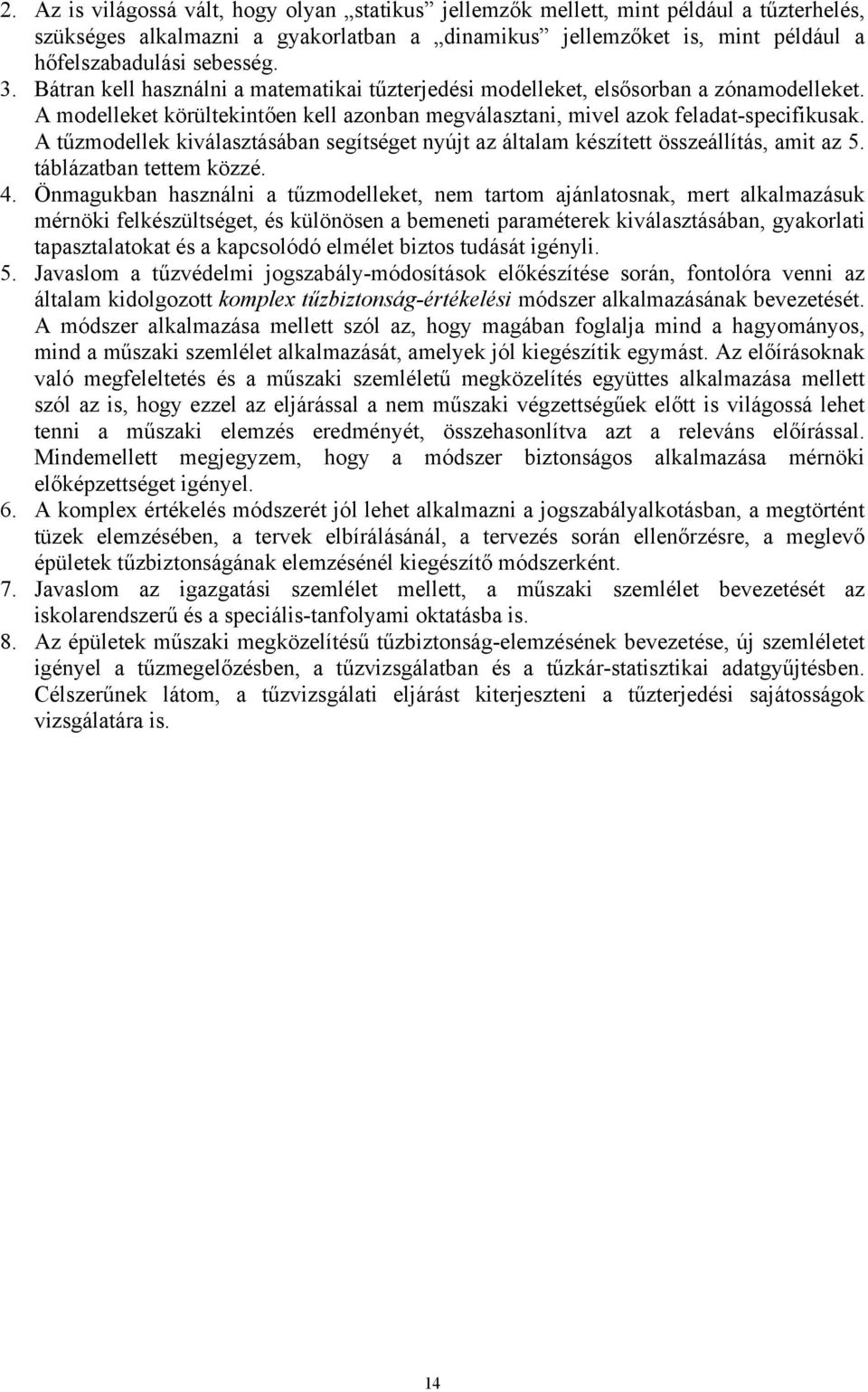 2. Az is világossá vált, hogy olyan „statikus” jellemzők mellett, mint például a tűzterhelés, szükséges alkalmazni a gyakorlatban a „dinamikus” jellemzőket is, mint például a hőfelszabadulási sebesség.
3. Bátran kell használni a matematikai tűzterjedési modelleket, elsősorban a zónamodelleket. A modelleket körültekintően kell azonban megválasztani, mivel azok feladat-specifikusak. A tűzmodellek kiválasztásában segítséget nyújt az általam készített összeállítás, amit az 5. táblázatban tettem közzé.
4. Önmagukban használni a tűzmodelleket, nem tartom ajánlatosnak, mert alkalmazásuk mérnöki felkészültséget, és különösen a bemeneti paraméterek kiválasztásában, gyakorlati tapasztalatokat és a kapcsolódó elmélet biztos tudását igényli.
5. Javaslom a tűzvédelmi jogszabály-módosítások előkészítése során, fontolóra venni az általam kidolgozott komplex tűzbiztonság-értékelési módszer alkalmazásának bevezetését. A módszer alkalmazása mellett szól az, hogy magában foglalja mind a hagyományos, mind a műszaki szemlélet alkalmazását, amelyek jól kiegészítik egymást. Az előírásoknak való megfeleltetés és a műszaki szemléletű megközelítés együttes alkalmazása mellett szól az is, hogy ezzel az eljárással a nem műszaki végzettségűek előtt is világossá lehet tenni a műszaki elemzés eredményét, összehasonlítva azt a releváns előírással. Mindemellett megjegyzem, hogy a módszer biztonságos alkalmazása mérnöki előképzettséget igényel.
6. A komplex értékelés módszerét jól lehet alkalmazni a jogszabályalkotásban, a megtörtént tüzek elemzésében, a tervek elbírálásánál, a tervezés során ellenőrzésre, a meglevő épületek tűzbiztonságának elemzésénél kiegészítő módszerként.
7. Javaslom az igazgatási szemlélet mellett, a műszaki szemlélet bevezetését az iskolarendszerű és a speciális-tanfolyami oktatásba is.
8. Az épületek műszaki megközelítésű tűzbiztonság-elemzésének bevezetése, új szemléletet igényel a tűzmegelőzésben, a tűzvizsgálatban és a tűzkár-statisztikai adatgyűjtésben. Célszerűnek látom, a tűzvizsgálati eljárást kiterjeszteni a tűzterjedési sajátosságok vizsgálatára is.

14